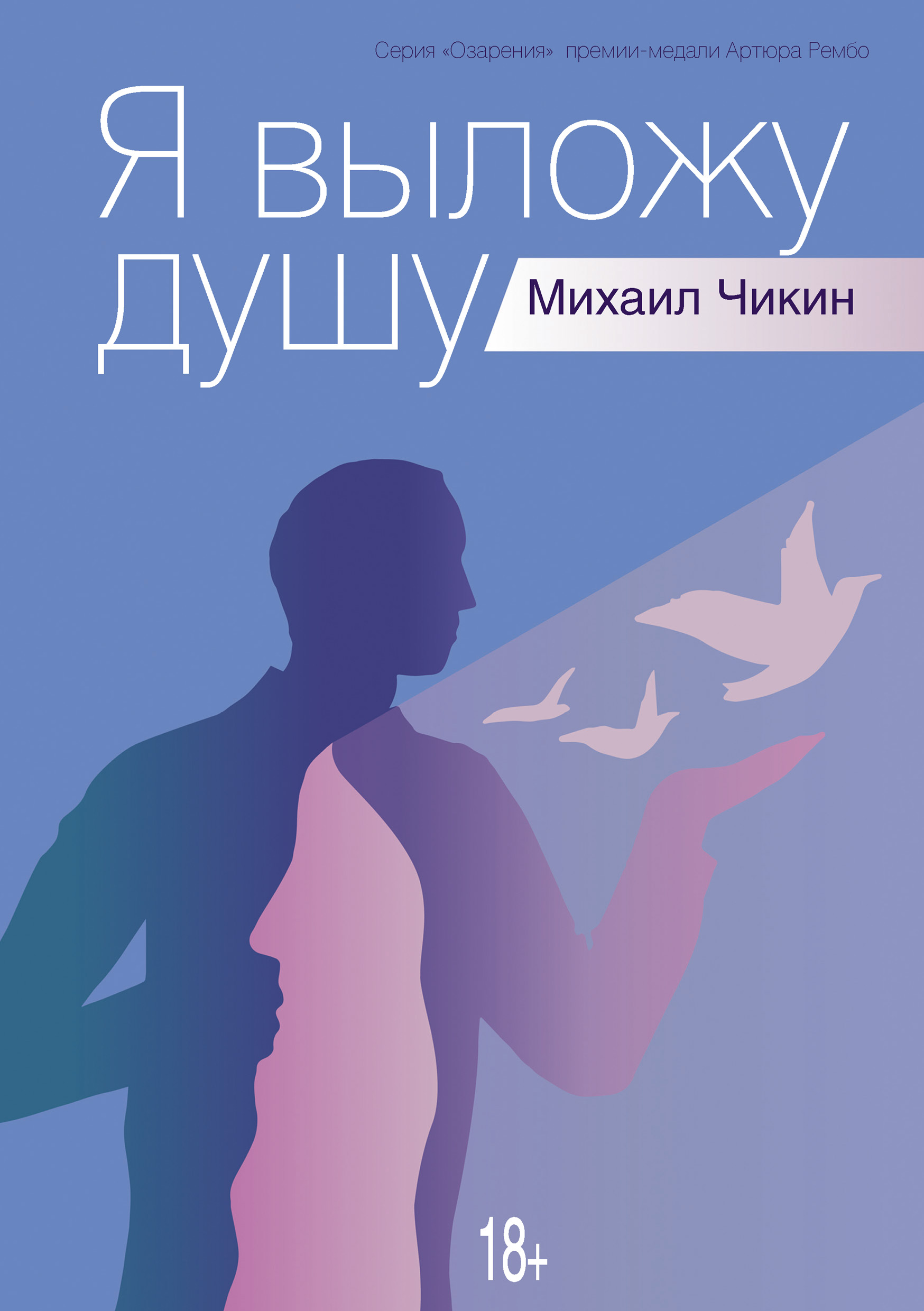 Серия «Озарения» премии-медали Артюра Рембо

Я выложу душу

Михаил Чикин

18+